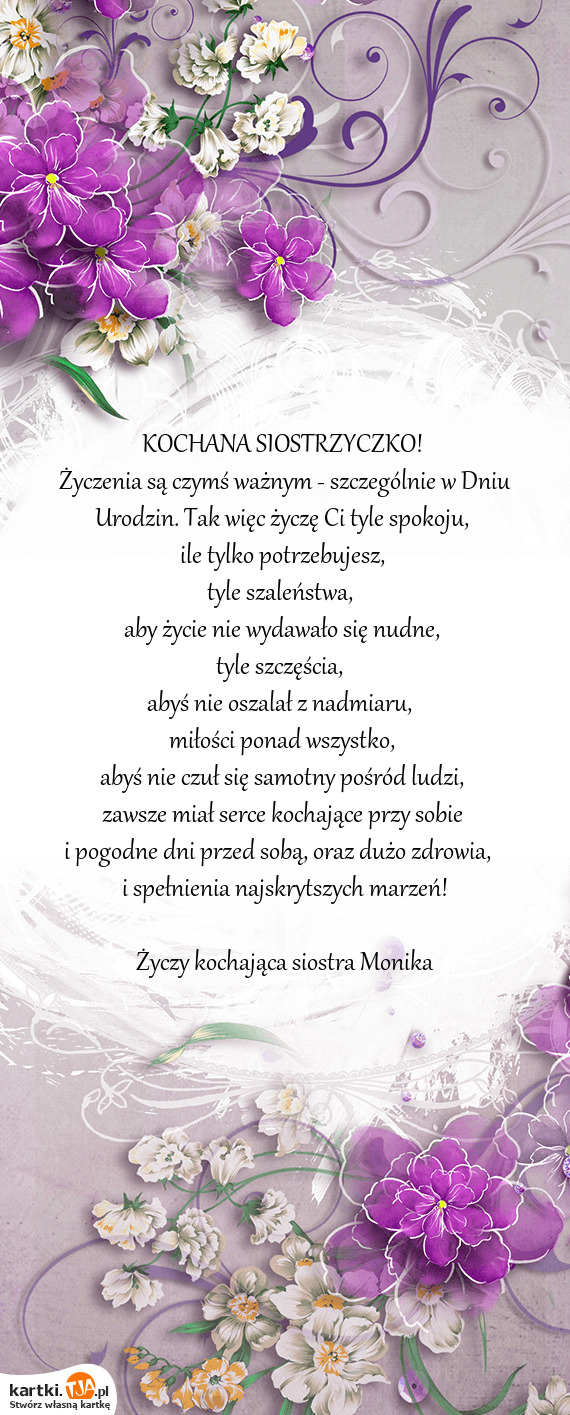 KOCHANA SIOSTRZYCZKO!
Życzenia są czymś ważnym - szczególnie w Dniu Urodzin. Tak więc życzę Ci tyle spokoju,
ile tylko potrzebujesz,
tyle szaleństwa,
aby życie nie wydawało się nudne,
tyle szczęścia,
abyś nie oszalał z nadmiaru,
miłości ponad wszystko,
abyś nie czuł się samotny pośród ludzi,
zawsze miał serce kochające przy sobie
i pogodne dni przed sobą, oraz dużo zdrowia,
i spełnienia najskrytszych marzeń!

Życzy kochająca siostra Monika

kartki.tja.pl
Stwórz własną kartkę